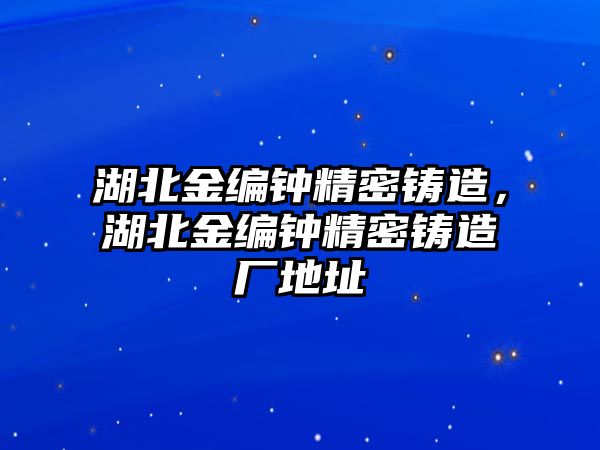 湖北金编钟精密铸造，湖北金编钟精密铸造厂地址